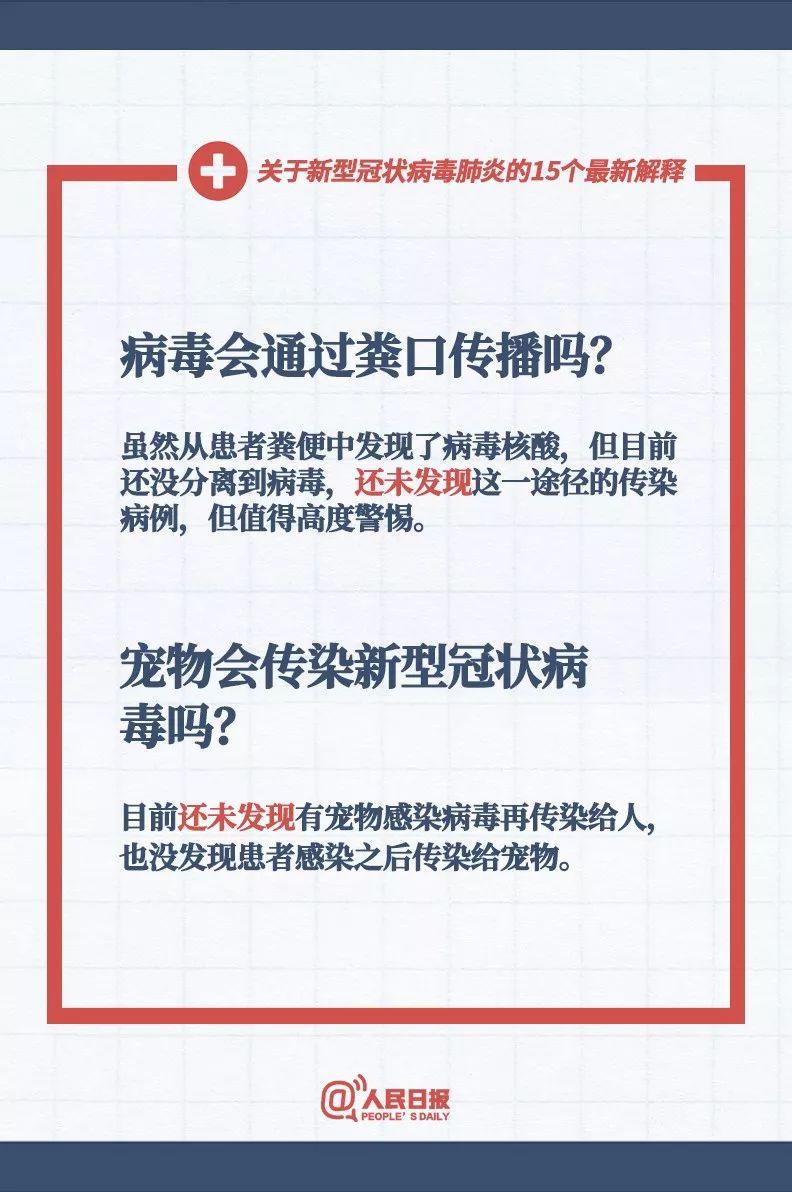 关于新型冠状病毒肺炎的15个最新解释

病毒会通过粪口传播吗?

虽然从患者粪便中发现了病毒核酸，但目前还没分离到病毒，还未发现这一途径的传染病例，但值得高度警惕。

宠物会传染新型冠状病毒吗?

目前还未发现有宠物感染病毒再传染给人，也没发现患者感染之后传染给宠物。

@人民日报
PEOPLE'S DAILY